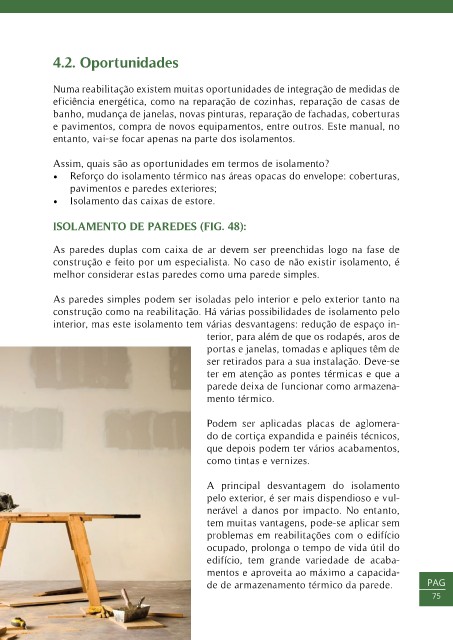 4.2. Oportunidades

Numa reabilitação existem muitas oportunidades de integração de medidas de eficiência energética, como na reparação de cozinhas, reparação de casas de banho, mudança de janelas, novas pinturas, reparação de fachadas, coberturas e pavimentos, compra de novos equipamentos, entre outros. Este manual, no entanto, vai-se focar apenas na parte dos isolamentos.

Assim, quais são as oportunidades em termos de isolamento?
• Reforço do isolamento térmico nas áreas opacas do envelope: coberturas, pavimentos e paredes exteriores;
• Isolamento das caixas de estore.

ISOLAMENTO DE PAREDES (FIG. 48):

As paredes duplas com caixa de ar devem ser preenchidas logo na fase de construção e feito por um especialista. No caso de não existir isolamento, é melhor considerar estas paredes como uma parede simples.

As paredes simples podem ser isoladas pelo interior e pelo exterior tanto na construção como na reabilitação. Há várias possibilidades de isolamento pelo interior, mas este isolamento tem várias desvantagens: redução de espaço interior, para além de que os rodapés, aros de portas e janelas, tomadas e apliques têm de ser retirados para a sua instalação. Deve-se ter em atenção as pontes térmicas e que a parede deixa de funcionar como armazenamento térmico.

Podem ser aplicadas placas de aglomerado de cortiça expandida e painéis técnicos, que depois podem ter vários acabamentos, como tintas e vernizes.

A principal desvantagem do isolamento pelo exterior, é ser mais dispendioso e vulnerável a danos por impacto. No entanto, tem muitas vantagens, pode-se aplicar sem problemas em reabilitações com o edifício ocupado, prolonga o tempo de vida útil do edifício, tem grande variedade de acabamentos e aproveita ao máximo a capacidade de armazenamento térmico da parede.

PAG
75